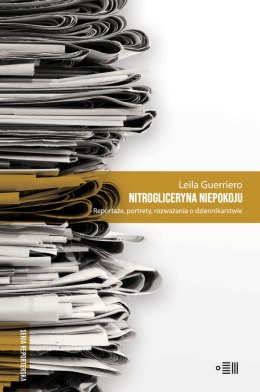 Leila Guerriero
NITROGLICERYNA NIEPOKOJU
Reportaże, portrety, rozważania o dziennikarstwie

SERIA REPORTERSKA